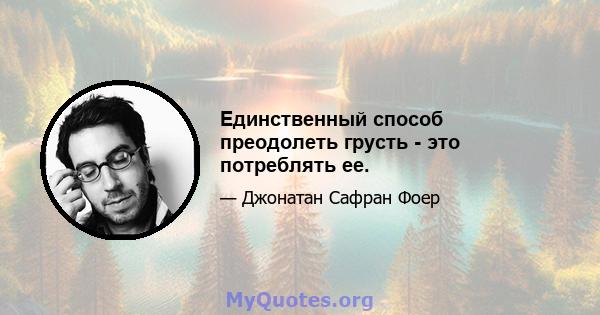 Единственный способ преодолеть грусть - это потреблять ее.

— Джонатан Сафран Фоер

MyQuotes.org